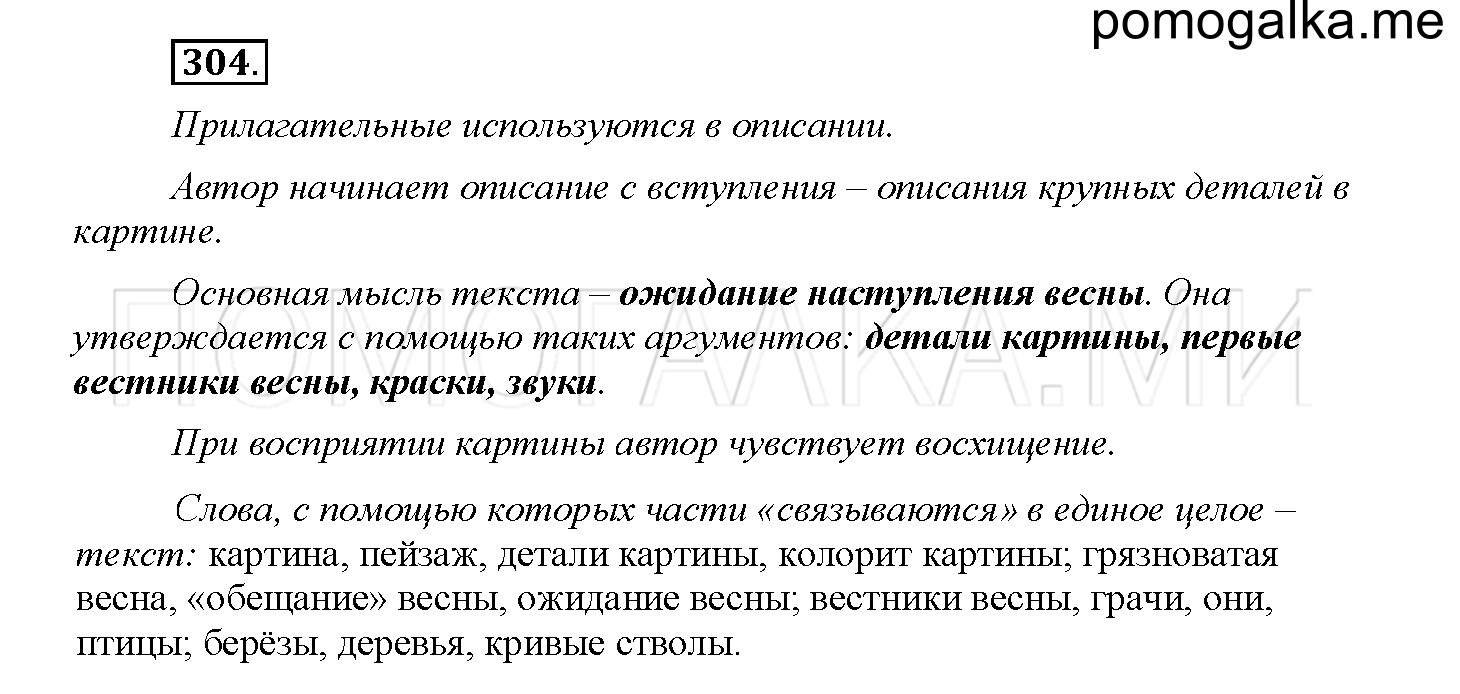 pomogalka.me

304.

Прилагательные используются в описании.

Автор начинает описание с вступления – описания крупных деталей в картине.

Основная мысль текста – ожидание наступления весны. Она утверждается с помощью таких аргументов: детали картины, первые вестники весны, краски, звуки.

При восприятии картины автор чувствует восхищение.

Слова, с помощью которых части «связываются» в единое целое – текст: картина, пейзаж, детали картины, колорит картины; грязноватая весна, «обещание» весны, ожидание весны; вестники весны, грачи, они, птицы; берёзы, деревья, кривые стволы.

ПОМОГАЛКА.МИ